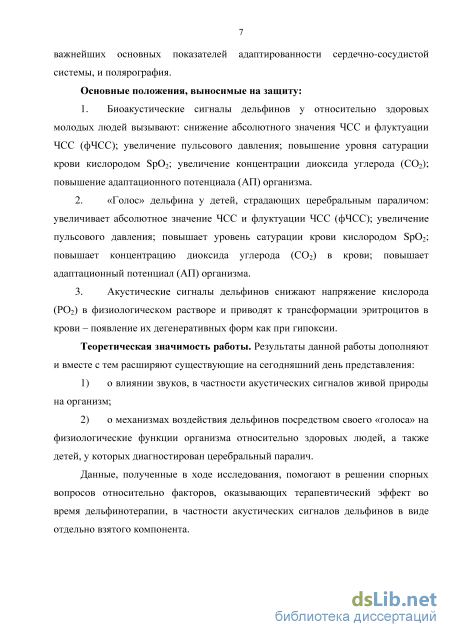 7

важнейших основных показателей адаптированности сердечно-сосудистой системы, и полярография.

Основные положения, выносимые на защиту:

1. Биоакустические сигналы дельфинов у относительно здоровых молодых людей вызывают: снижение абсолютного значения ЧСС и флуктуации ЧСС (фЧСС); увеличение пульсового давления; повышение уровня сатурации крови кислородом $SpO_2$; увеличение концентрации диоксида углерода ($CO_2$); повышение адаптационного потенциала (АП) организма.

2. «Голос» дельфина у детей, страдающих церебральным параличом: увеличивает абсолютное значение ЧСС и флуктуации ЧСС (фЧСС); увеличение пульсового давления; повышает уровень сатурации крови кислородом $SpO_2$; повышает концентрацию диоксида углерода ($CO_2$) в крови; повышает адаптационный потенциал (АП) организма.

3. Акустические сигналы дельфинов снижают напряжение кислорода ($PO_2$) в физиологическом растворе и приводят к трансформации эритроцитов в крови – появление их дегенеративных форм как при гипоксии.

Теоретическая значимость работы. Результаты данной работы дополняют и вместе с тем расширяют существующие на сегодняшний день представления:

1) о влиянии звуков, в частности акустических сигналов живой природы на организм;

2) о механизмах воздействия дельфинов посредством своего «голоса» на физиологические функции организма относительно здоровых людей, а также детей, у которых диагностирован церебральный паралич.

Данные, полученные в ходе исследования, помогают в решении спорных вопросов относительно факторов, оказывающих терапевтический эффект во время дельфинотерапии, в частности акустических сигналов дельфинов в виде отдельно взятого компонента.

dsLib.net
библиотека диссертаций